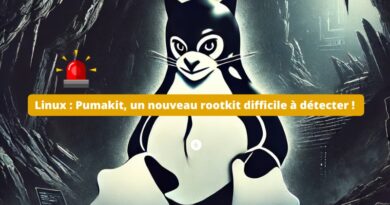 Linux : Pumakit, un nouveau rootkit difficile à détecter !